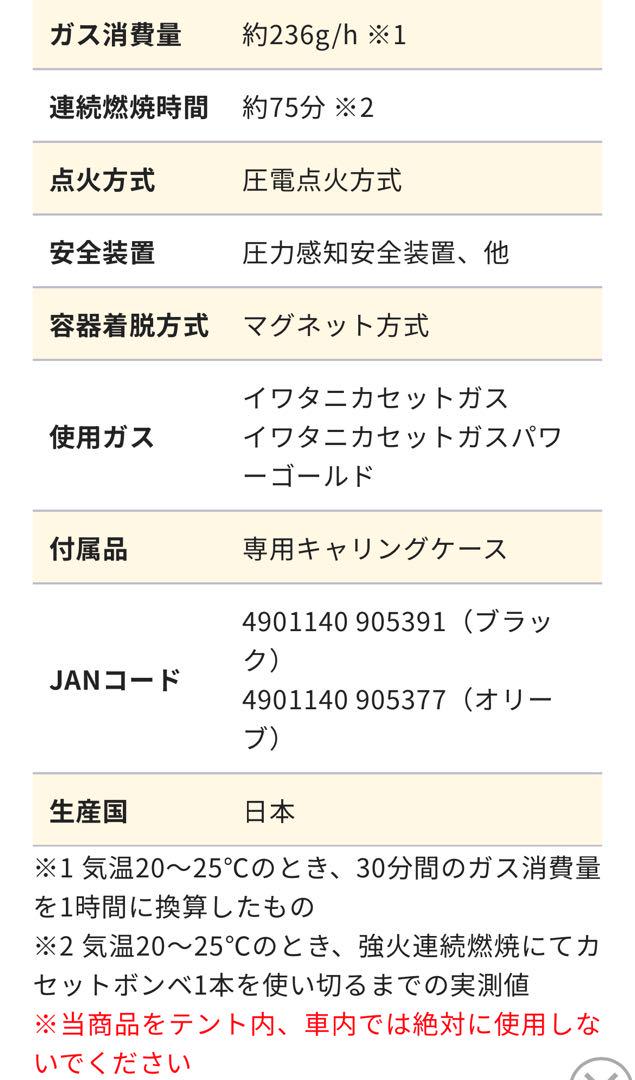 | ガス消費量 | 約236g/h ※1 |
|---|---|
| 連続燃焼時間 | 約75分 ※2 |
| 点火方式 | 圧電点火方式 |
| 安全装置 | 圧力感知安全装置、他 |
| 容器着脱方式 | マグネット方式 |
| 使用ガス | イワタニカセットガス イワタニカセットガスパワーゴールド |
| 付属品 | 専用キャリングケース |
| JANコード | 4901140 905391（ブラック） 4901140 905377（オリーブ） |
| 生産国 | 日本 |

※1 気温20～25°Cのとき、30分間のガス消費量を1時間に換算したもの
※2 気温20～25°Cのとき、強火連続燃焼にてカセットボンベ1本を使い切るまでの実測値
※当商品をテント内、車内では絶対に使用しないでください